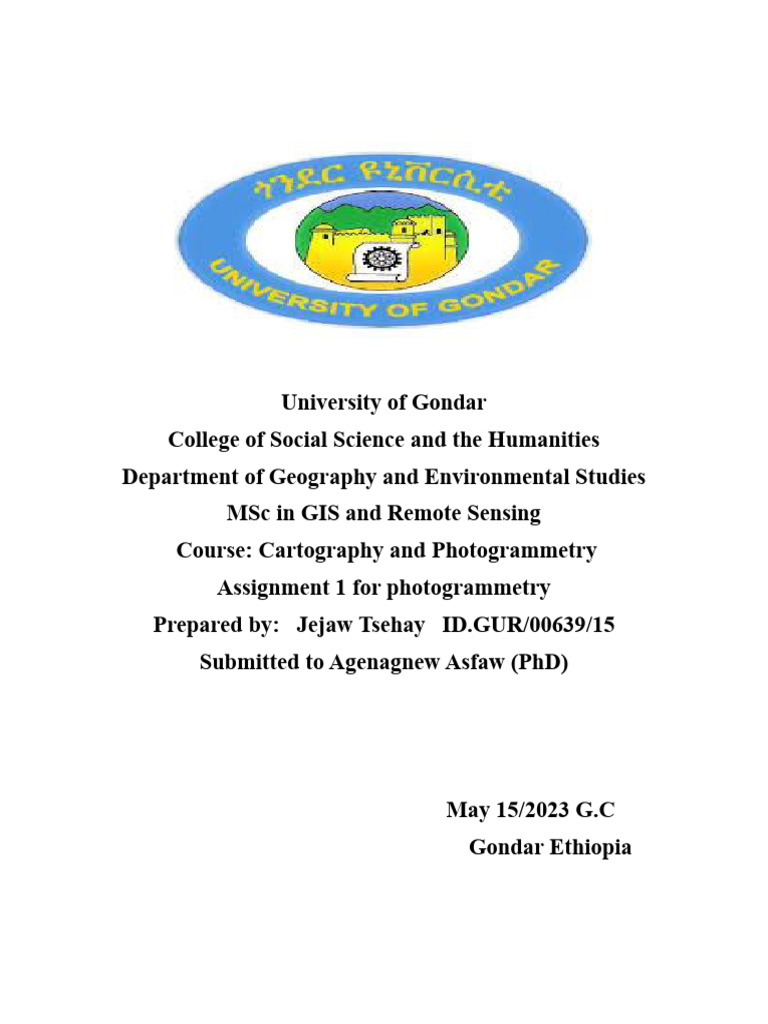 ጎንደር ዩኒቨርሲቲ
UNIVERSITY OF GONDAR

University of Gondar
College of Social Science and the Humanities
Department of Geography and Environmental Studies
MSc in GIS and Remote Sensing
Course: Cartography and Photogrammetry
Assignment 1 for photogrammetry
Prepared by: Jejaw Tsehay ID.GUR/00639/15
Submitted to Agenagnew Asfaw (PhD)

May 15/2023 G.C
Gondar Ethiopia